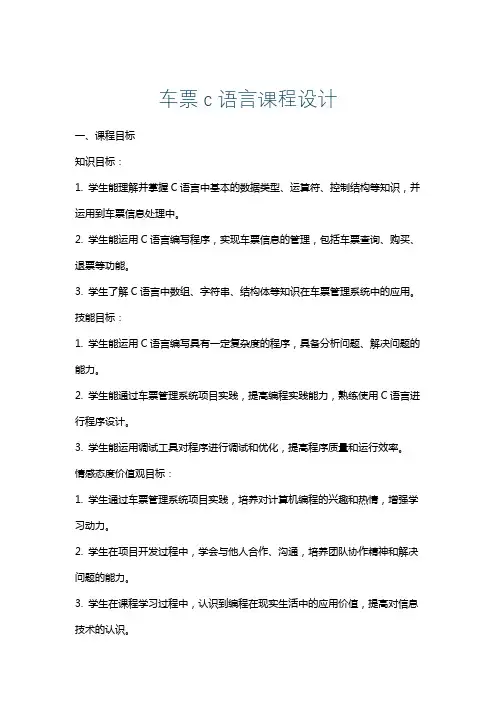 车票 c 语言课程设计

一、课程目标

知识目标：

1. 学生能理解并掌握 C 语言中基本的数据类型、运算符、控制结构等知识，并运用到车票信息处理中。

2. 学生能运用 C 语言编写程序，实现车票信息的管理，包括车票查询、购买、退票等功能。

3. 学生了解 C 语言中数组、字符串、结构体等知识在车票管理系统中的应用。

技能目标：

1. 学生能运用 C 语言编写具有一定复杂度的程序，具备分析问题、解决问题的能力。

2. 学生能通过车票管理系统项目实践，提高编程实践能力，熟练使用 C 语言进行程序设计。

3. 学生能运用调试工具对程序进行调试和优化，提高程序质量和运行效率。

情感态度价值观目标：

1. 学生通过车票管理系统项目实践，培养对计算机编程的兴趣和热情，增强学习动力。

2. 学生在项目开发过程中，学会与他人合作、沟通，培养团队协作精神和解决问题的能力。

3. 学生在课程学习过程中，认识到编程在现实生活中的应用价值，提高对信息技术的认识。